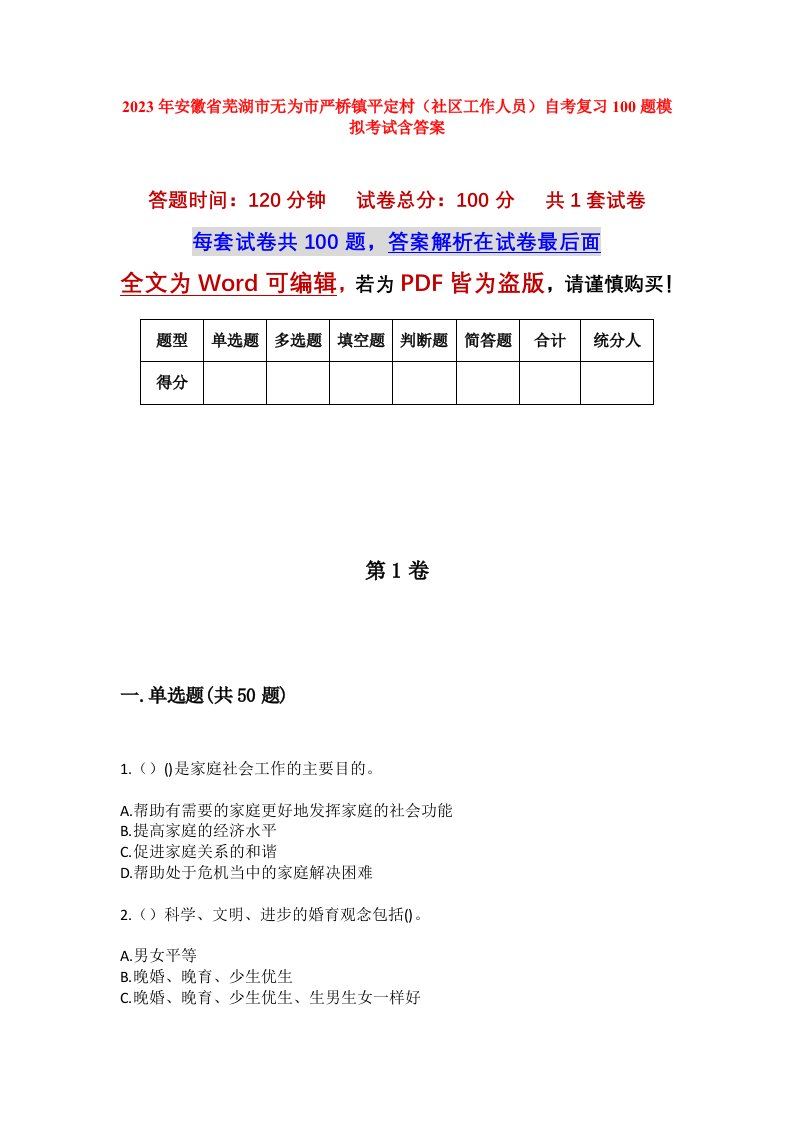 2023年安徽省芜湖市无为市严桥镇平定村（社区工作人员）自考复习100题模拟考试含答案

答题时间：120分钟　试卷总分：100分　共1套试卷

每套试卷共100题，答案解析在试卷最后面

全文为Word可编辑，若为PDF皆为盗版，请谨慎购买！

| 题型 | 单选题 | 多选题 | 填空题 | 判断题 | 简答题 | 合计 | 统分人 |
|---|---|---|---|---|---|---|---|
| 得分 |  |  |  |  |  |  |  |

第1卷

一.单选题(共50题)

1.（）()是家庭社会工作的主要目的。

A.帮助有需要的家庭更好地发挥家庭的社会功能
B.提高家庭的经济水平
C.促进家庭关系的和谐
D.帮助处于危机当中的家庭解决困难

2.（）科学、文明、进步的婚育观念包括()。

A.男女平等
B.晚婚、晚育、少生优生
C.晚婚、晚育、少生优生、生男生女一样好